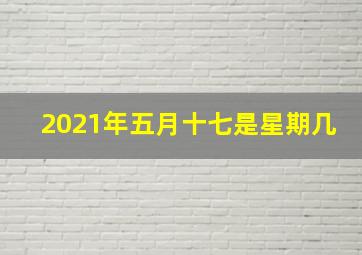 2021年五月十七是星期几